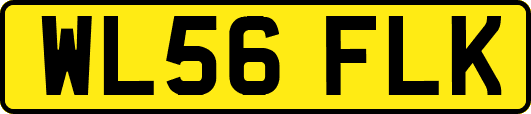 WL56 FLK